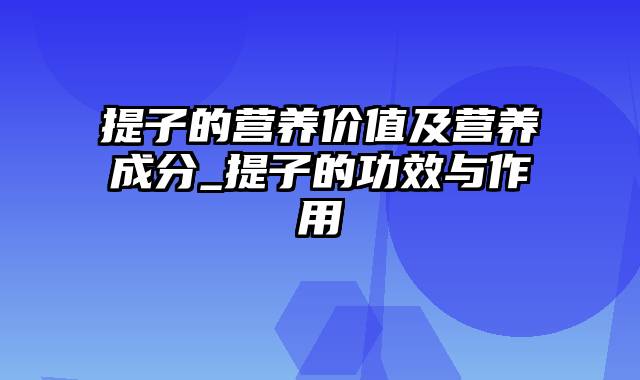 提子的营养价值及营养成分_提子的功效与作用